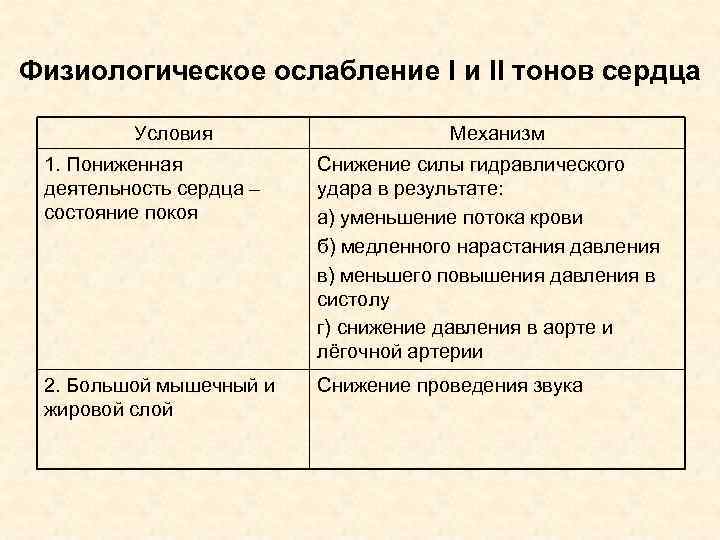 Физиологическое ослабление I и II тонов сердца

| Условия | Механизм |
|---|---|
| 1. Пониженная деятельность сердца – состояние покоя | Снижение силы гидравлического удара в результате: а) уменьшение потока крови б) медленного нарастания давления в) меньшего повышения давления в систолу г) снижение давления в аорте и лёгочной артерии |
| 2. Большой мышечный и жировой слой | Снижение проведения звука |